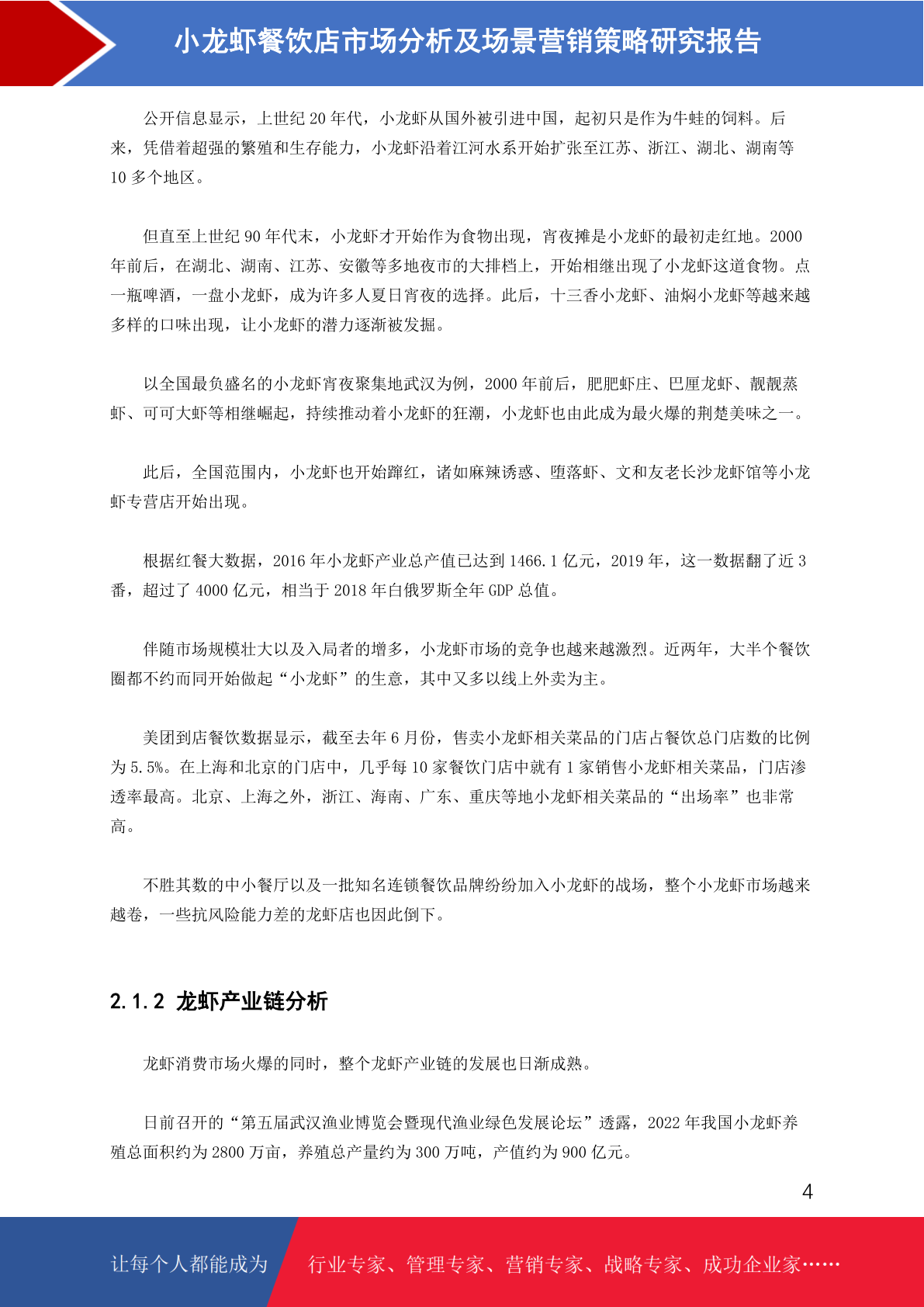 小龙虾餐饮店市场分析及场景营销策略研究报告

公开信息显示，上世纪 20 年代，小龙虾从国外被引进中国，起初只是作为牛蛙的饲料。后来，凭借着超强的繁殖和生存能力，小龙虾沿着江河水系开始扩张至江苏、浙江、湖北、湖南等 10 多个地区。

但直至上世纪 90 年代末，小龙虾才开始作为食物出现，宵夜摊是小龙虾的最初走红地。2000 年前后，在湖北、湖南、江苏、安徽等多地夜市的大排档上，开始相继出现了小龙虾这道食物。点一瓶啤酒，一盘小龙虾，成为许多人夏日宵夜的选择。此后，十三香小龙虾、油焖小龙虾等越来越多样的口味出现，让小龙虾的潜力逐渐被发掘。

以全国最负盛名的小龙虾宵夜聚集地武汉为例，2000 年前后，肥肥虾庄、巴厘龙虾、靓靓蒸虾、可可大虾等相继崛起，持续推动着小龙虾的狂潮，小龙虾也由此成为最火爆的荆楚美味之一。

此后，全国范围内，小龙虾也开始蹿红，诸如麻辣诱惑、堕落虾、文和友老长沙龙虾馆等小龙虾专营店开始出现。

根据红餐大数据，2016 年小龙虾产业总产值已达到 1466.1 亿元，2019 年，这一数据翻了近 3 番，超过了 4000 亿元，相当于 2018 年白俄罗斯全年 GDP 总值。

伴随市场规模壮大以及入局者的增多，小龙虾市场的竞争也越来越激烈。近两年，大半个餐饮圈都不约而同开始做起“小龙虾”的生意，其中又多以线上外卖为主。

美团到店餐饮数据显示，截至去年 6 月份，售卖小龙虾相关菜品的门店占餐饮总门店数的比例为 5.5%。在上海和北京的门店中，几乎每 10 家餐饮门店中就有 1 家销售小龙虾相关菜品，门店渗透率最高。北京、上海之外，浙江、海南、广东、重庆等地小龙虾相关菜品的“出场率”也非常高。

不胜其数的中小餐厅以及一批知名连锁餐饮品牌纷纷加入小龙虾的战场，整个小龙虾市场越来越卷，一些抗风险能力差的龙虾店也因此倒下。

2.1.2 龙虾产业链分析

龙虾消费市场火爆的同时，整个龙虾产业链的发展也日渐成熟。

日前召开的“第五届武汉渔业博览会暨现代渔业绿色发展论坛”透露，2022 年我国小龙虾养殖总面积约为 2800 万亩，养殖总产量约为 300 万吨，产值约为 900 亿元。

4

让每个人都能成为　行业专家、管理专家、营销专家、战略专家、成功企业家……